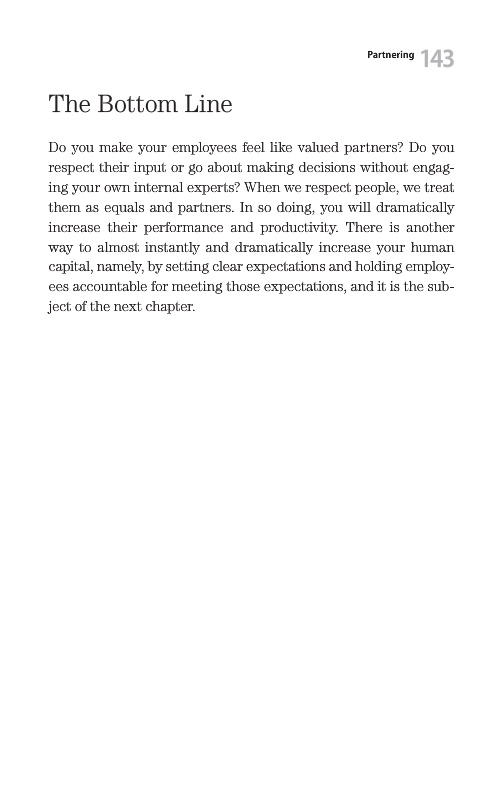 Partnering 143

The Bottom Line

Do you make your employees feel like valued partners? Do you respect their input or go about making decisions without engaging your own internal experts? When we respect people, we treat them as equals and partners. In so doing, you will dramatically increase their performance and productivity. There is another way to almost instantly and dramatically increase your human capital, namely, by setting clear expectations and holding employees accountable for meeting those expectations, and it is the subject of the next chapter.